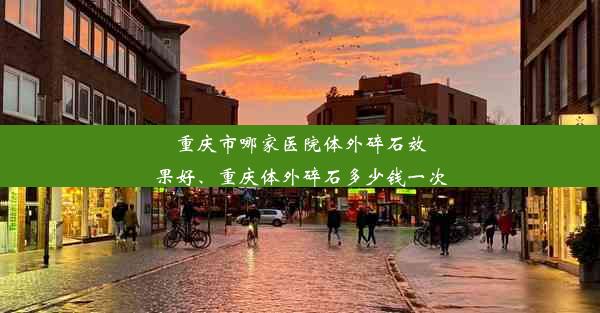 重庆市哪家医院体外碎石效果好、重庆体外碎石多少钱一次